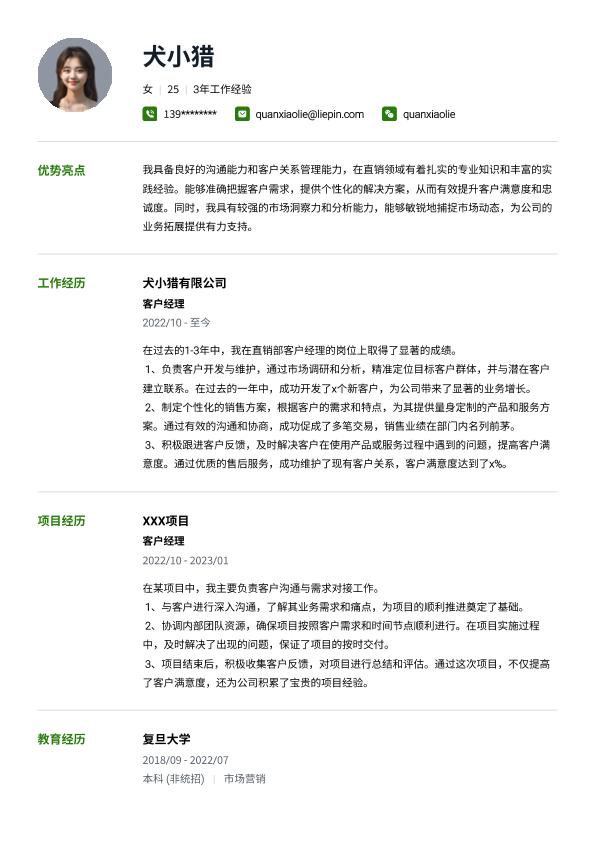 犬小猎

女 | 25 | 3年工作经验

139******** quanxiaolie@liepin.com quanxiaolie

优势亮点

我具备良好的沟通能力和客户关系管理能力，在直销领域有着扎实的专业知识和丰富的实践经验。能够准确把握客户需求，提供个性化的解决方案，从而有效提升客户满意度和忠诚度。同时，我具有较强的市场洞察力和分析能力，能够敏锐地捕捉市场动态，为公司的业务拓展提供有力支持。

工作经历

犬小猎有限公司

客户经理

2022/10 - 至今

在过去的1-3年中，我在直销部客户经理的岗位上取得了显著的成绩。
1、负责客户开发与维护，通过市场调研和分析，精准定位目标客户群体，并与潜在客户建立联系。在过去的一年中，成功开发了x个新客户，为公司带来了显著的业务增长。
2、制定个性化的销售方案，根据客户的需求和特点，为其提供量身定制的产品和服务方案。通过有效的沟通和协商，成功促成了多笔交易，销售业绩在部门内名列前茅。
3、积极跟进客户反馈，及时解决客户在使用产品或服务过程中遇到的问题，提高客户满意度。通过优质的售后服务，成功维护了现有客户关系，客户满意度达到了x%。

项目经历

XXX项目

客户经理

2022/10 - 2023/01

在某项目中，我主要负责客户沟通与需求对接工作。
1、与客户进行深入沟通，了解其业务需求和痛点，为项目的顺利推进奠定了基础。
2、协调内部团队资源，确保项目按照客户需求和时间节点顺利进行。在项目实施过程中，及时解决了出现的问题，保证了项目的按时交付。
3、项目结束后，积极收集客户反馈，对项目进行总结和评估。通过这次项目，不仅提高了客户满意度，还为公司积累了宝贵的项目经验。

教育经历

复旦大学

2018/09 - 2022/07

本科 (非统招) | 市场营销